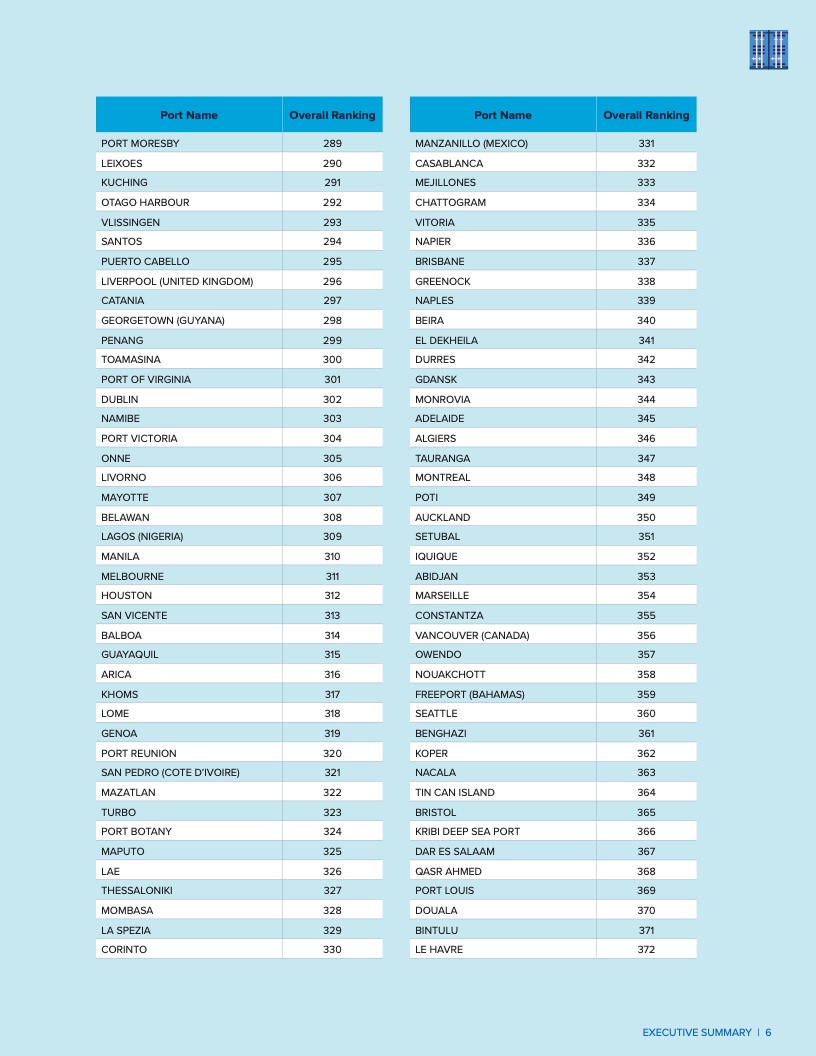 | Port Name | Overall Ranking |
|---|---|
| PORT MORESBY | 289 |
| LEIXOES | 290 |
| KUCHING | 291 |
| OTAGO HARBOUR | 292 |
| VLISSINGEN | 293 |
| SANTOS | 294 |
| PUERTO CABELLO | 295 |
| LIVERPOOL (UNITED KINGDOM) | 296 |
| CATANIA | 297 |
| GEORGETOWN (GUYANA) | 298 |
| PENANG | 299 |
| TOAMASINA | 300 |
| PORT OF VIRGINIA | 301 |
| DUBLIN | 302 |
| NAMIBE | 303 |
| PORT VICTORIA | 304 |
| ONNE | 305 |
| LIVORNO | 306 |
| MAYOTTE | 307 |
| BELAWAN | 308 |
| LAGOS (NIGERIA) | 309 |
| MANILA | 310 |
| MELBOURNE | 311 |
| HOUSTON | 312 |
| SAN VICENTE | 313 |
| BALBOA | 314 |
| GUAYAQUIL | 315 |
| ARICA | 316 |
| KHOMS | 317 |
| LOME | 318 |
| GENOA | 319 |
| PORT REUNION | 320 |
| SAN PEDRO (COTE D'IVOIRE) | 321 |
| MAZATLAN | 322 |
| TURBO | 323 |
| PORT BOTANY | 324 |
| MAPUTO | 325 |
| LAE | 326 |
| THESSALONIKI | 327 |
| MOMBASA | 328 |
| LA SPEZIA | 329 |
| CORINTO | 330 |

| Port Name | Overall Ranking |
|---|---|
| MANZANILLO (MEXICO) | 331 |
| CASABLANCA | 332 |
| MEJILLONES | 333 |
| CHATTOGRAM | 334 |
| VITORIA | 335 |
| NAPIER | 336 |
| BRISBANE | 337 |
| GREENOCK | 338 |
| NAPLES | 339 |
| BEIRA | 340 |
| EL DEKHEILA | 341 |
| DURRES | 342 |
| GDANSK | 343 |
| MONROVIA | 344 |
| ADELAIDE | 345 |
| ALGIERS | 346 |
| TAURANGA | 347 |
| MONTREAL | 348 |
| POTI | 349 |
| AUCKLAND | 350 |
| SETUBAL | 351 |
| IQUIQUE | 352 |
| ABIDJAN | 353 |
| MARSEILLE | 354 |
| CONSTANTZA | 355 |
| VANCOUVER (CANADA) | 356 |
| OWENDO | 357 |
| NOUAKCHOTT | 358 |
| FREEPORT (BAHAMAS) | 359 |
| SEATTLE | 360 |
| BENGHAZI | 361 |
| KOPER | 362 |
| NACALA | 363 |
| TIN CAN ISLAND | 364 |
| BRISTOL | 365 |
| KRIBI DEEP SEA PORT | 366 |
| DAR ES SALAAM | 367 |
| QASR AHMED | 368 |
| PORT LOUIS | 369 |
| DOUALA | 370 |
| BINTULU | 371 |
| LE HAVRE | 372 |

EXECUTIVE SUMMARY | 6